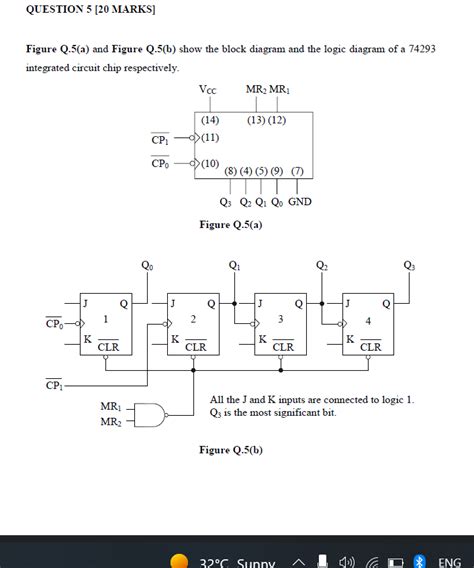 QUESTION 5 [20 MARKS]

Figure Q.5(a) and Figure Q.5(b) show the block diagram and the logic diagram of a 74293 integrated circuit chip respectively.

$V_{CC}$ $MR_2$ $MR_1$

(14) (13) (12)

$\overline{CP_1}$ (11)

$\overline{CP_0}$ (10)

(8) (4) (5) (9) (7)

$Q_3$ $Q_2$ $Q_1$ $Q_0$ GND

Figure Q.5(a)

$Q_0$ $Q_1$ $Q_2$ $Q_3$

J Q 1 K $\overline{CLR}$

J Q 2 K $\overline{CLR}$

J Q 3 K $\overline{CLR}$

J Q 4 K $\overline{CLR}$

$\overline{CP_0}$

$\overline{CP_1}$

$MR_1$
$MR_2$

All the J and K inputs are connected to logic 1.
$Q_3$ is the most significant bit.

Figure Q.5(b)

32°C Sunny ENG